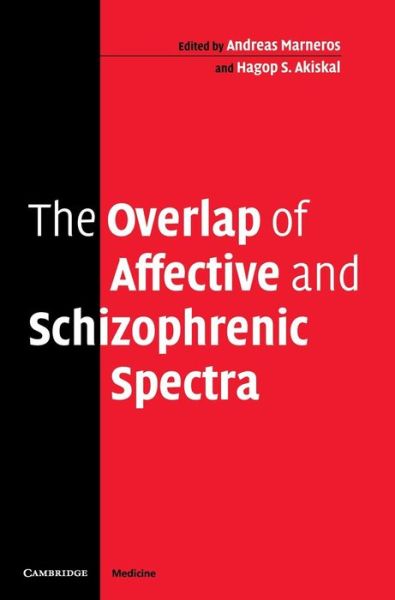 Edited by Andreas Marneros
and Hagop S. Akiskal

The Overlap of Affective and Schizophrenic Spectra

CAMBRIDGE Medicine